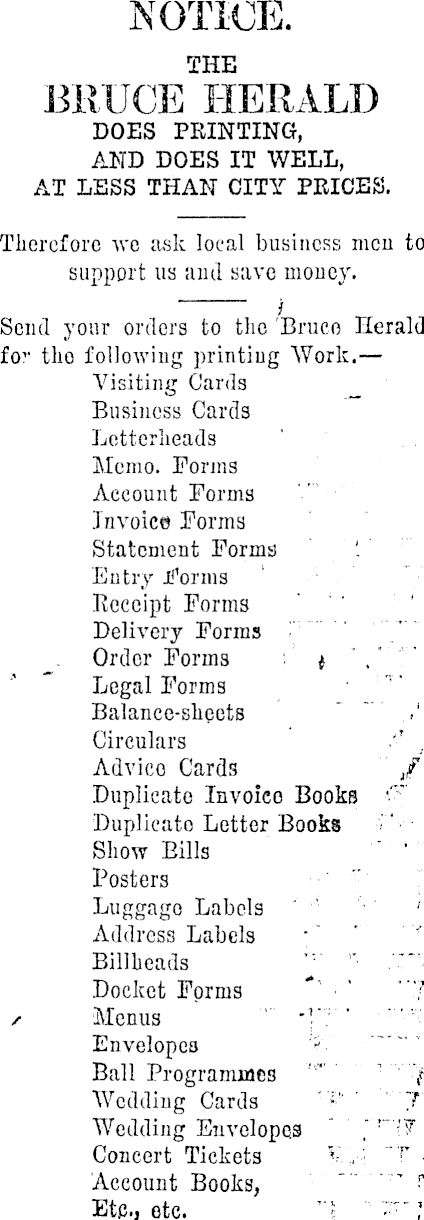 NOTICE.

THE
BRUCE HERALD
DOES PRINTING,
AND DOES IT WELL,
AT LESS THAN CITY PRICES.

Therefore we ask local business men to support us and save money.

Send your orders to the Bruce Herald for the following printing Work.—
Visiting Cards
Business Cards
Letterheads
Memo. Forms
Account Forms
Invoice Forms
Statement Forms
Entry Forms
Receipt Forms
Delivery Forms
Order Forms
Legal Forms
Balance-sheets
Circulars
Advice Cards
Duplicate Invoice Books
Duplicate Letter Books
Show Bills
Posters
Luggage Labels
Address Labels
Billheads
Docket Forms
Menus
Envelopes
Ball Programmes
Wedding Cards
Wedding Envelopes
Concert Tickets
Account Books,
Etc., etc.